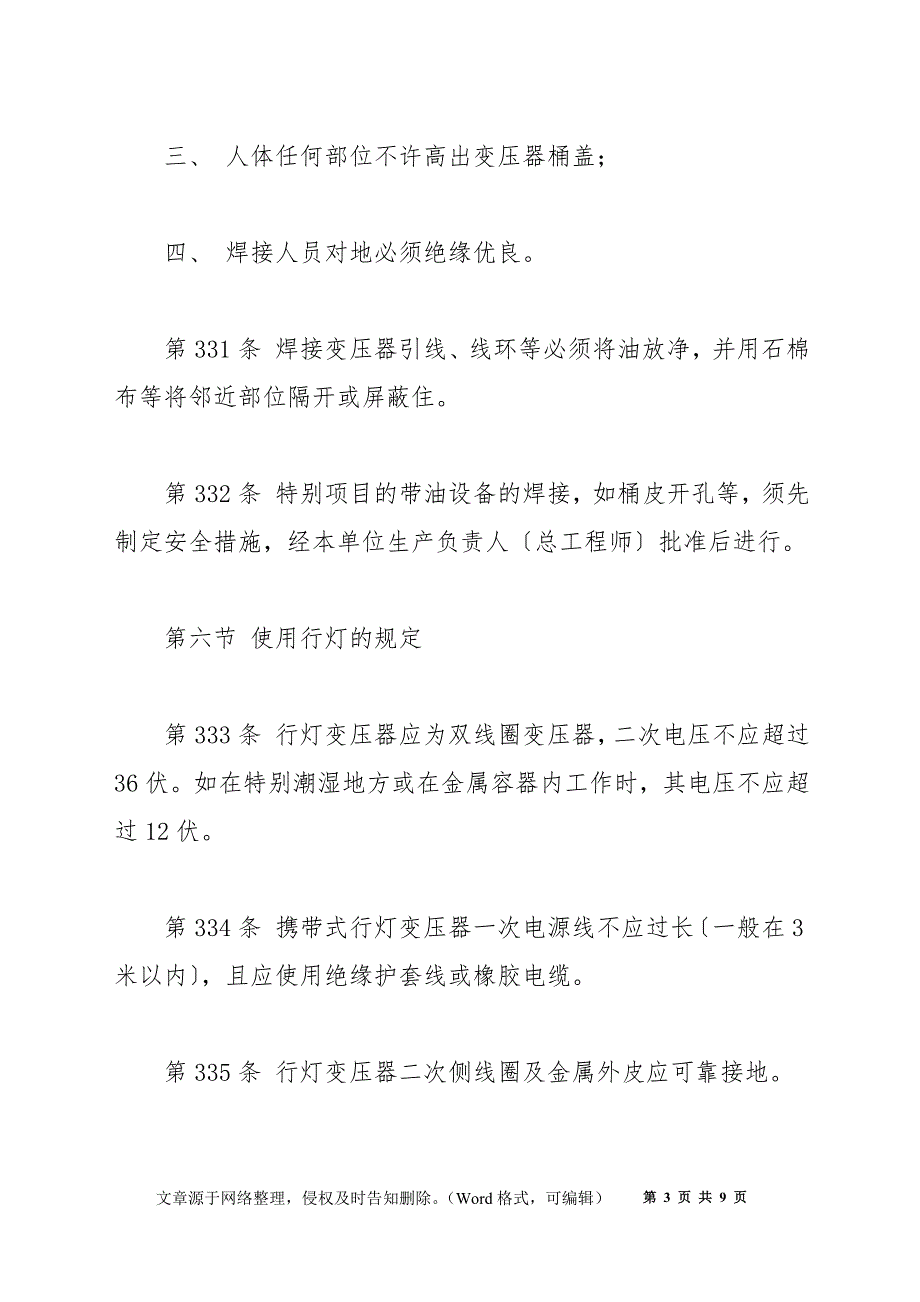 三、 人体任何部位不许高出变压器桶盖；

四、 焊接人员对地必须绝缘优良。

第 331 条 焊接变压器引线、线环等必须将油放净，并用石棉布等将邻近部位隔开或屏蔽住。

第 332 条 特别项目的带油设备的焊接，如桶皮开孔等，须先制定安全措施，经本单位生产负责人〔总工程师〕批准后进行。

第六节 使用行灯的规定

第 333 条 行灯变压器应为双线圈变压器，二次电压不应超过 36 伏。如在特别潮湿地方或在金属容器内工作时，其电压不应超过 12 伏。

第 334 条 携带式行灯变压器一次电源线不应过长〔一般在 3 米以内〕，且应使用绝缘护套线或橡胶电缆。

第 335 条 行灯变压器二次侧线圈及金属外皮应可靠接地。

文章源于网络整理，侵权及时告知删除。（Word 格式，可编辑） 第 3 页 共 9 页